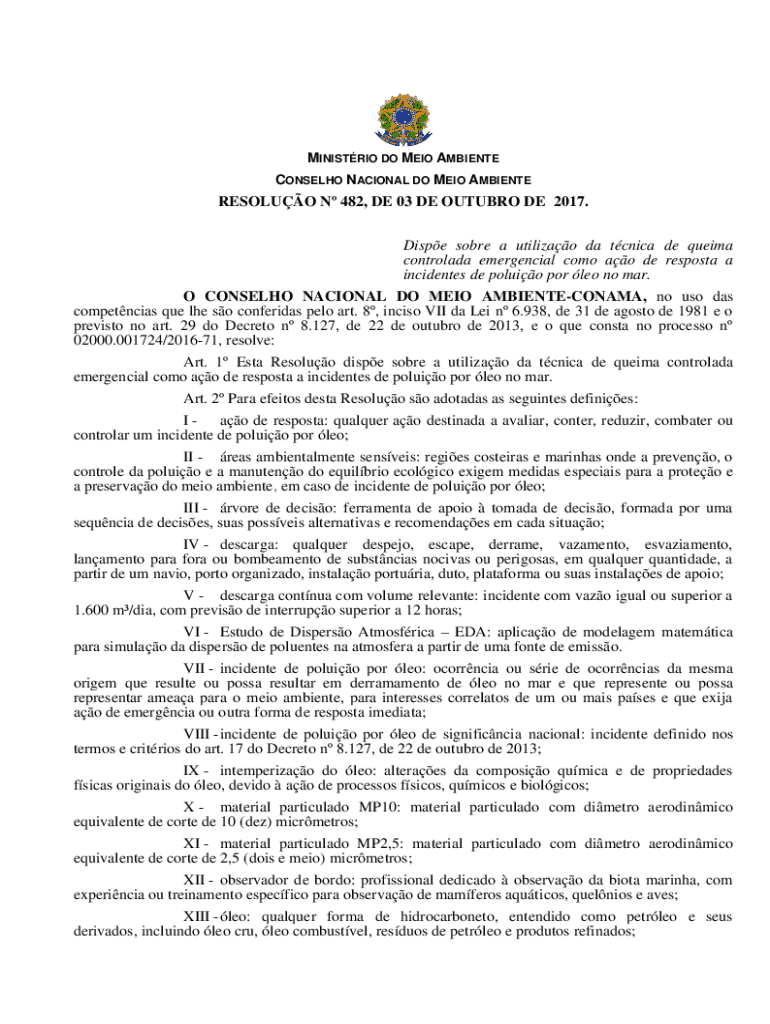 MINISTÉRIO DO MEIO AMBIENTE
CONSELHO NACIONAL DO MEIO AMBIENTE
RESOLUÇÃO Nº 482, DE 03 DE OUTUBRO DE 2017.

Dispõe sobre a utilização da técnica de queima controlada emergencial como ação de resposta a incidentes de poluição por óleo no mar.

O CONSELHO NACIONAL DO MEIO AMBIENTE-CONAMA, no uso das competências que lhe são conferidas pelo art. 8º, inciso VII da Lei nº 6.938, de 31 de agosto de 1981 e o previsto no art. 29 do Decreto nº 8.127, de 22 de outubro de 2013, e o que consta no processo nº 02000.001724/2016-71, resolve:

Art. 1º Esta Resolução dispõe sobre a utilização da técnica de queima controlada emergencial como ação de resposta a incidentes de poluição por óleo no mar.

Art. 2º Para efeitos desta Resolução são adotadas as seguintes definições:

I - ação de resposta: qualquer ação destinada a avaliar, conter, reduzir, combater ou controlar um incidente de poluição por óleo;

II - áreas ambientalmente sensíveis: regiões costeiras e marinhas onde a prevenção, o controle da poluição e a manutenção do equilíbrio ecológico exigem medidas especiais para a proteção e a preservação do meio ambiente, em caso de incidente de poluição por óleo;

III - árvore de decisão: ferramenta de apoio à tomada de decisão, formada por uma sequência de decisões, suas possíveis alternativas e recomendações em cada situação;

IV - descarga: qualquer despejo, escape, derrame, vazamento, esvaziamento, lançamento para fora ou bombeamento de substâncias nocivas ou perigosas, em qualquer quantidade, a partir de um navio, porto organizado, instalação portuária, duto, plataforma ou suas instalações de apoio;

V - descarga contínua com volume relevante: incidente com vazão igual ou superior a 1.600 m³/dia, com previsão de interrupção superior a 12 horas;

VI - Estudo de Dispersão Atmosférica – EDA: aplicação de modelagem matemática para simulação da dispersão de poluentes na atmosfera a partir de uma fonte de emissão.

VII - incidente de poluição por óleo: ocorrência ou série de ocorrências da mesma origem que resulte ou possa resultar em derramamento de óleo no mar e que represente ou possa representar ameaça para o meio ambiente, para interesses correlatos de um ou mais países e que exija ação de emergência ou outra forma de resposta imediata;

VIII - incidente de poluição por óleo de significância nacional: incidente definido nos termos e critérios do art. 17 do Decreto nº 8.127, de 22 de outubro de 2013;

IX - intemperização do óleo: alterações da composição química e de propriedades físicas originais do óleo, devido à ação de processos físicos, químicos e biológicos;

X - material particulado MP10: material particulado com diâmetro aerodinâmico equivalente de corte de 10 (dez) micrômetros;

XI - material particulado MP2,5: material particulado com diâmetro aerodinâmico equivalente de corte de 2,5 (dois e meio) micrômetros;

XII - observador de bordo: profissional dedicado à observação da biota marinha, com experiência ou treinamento específico para observação de mamíferos aquáticos, quelônios e aves;

XIII - óleo: qualquer forma de hidrocarboneto, entendido como petróleo e seus derivados, incluindo óleo cru, óleo combustível, resíduos de petróleo e produtos refinados;